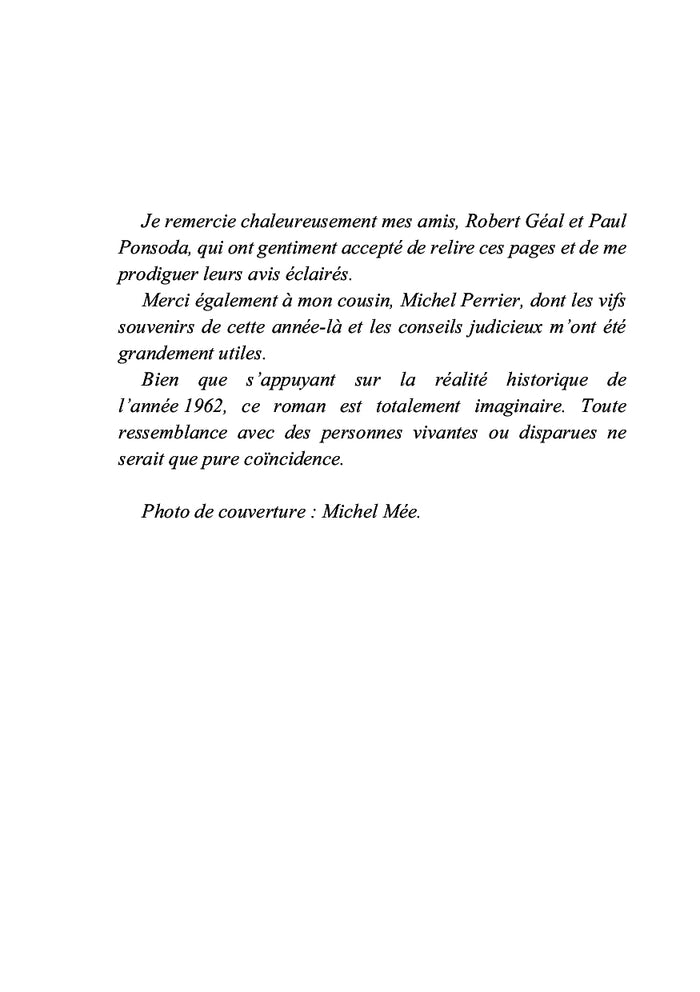 Je remercie chaleureusement mes amis, Robert Géal et Paul Ponsoda, qui ont gentiment accepté de relire ces pages et de me prodiguer leurs avis éclairés.

Merci également à mon cousin, Michel Perrier, dont les vifs souvenirs de cette année-là et les conseils judicieux m'ont été grandement utiles.

Bien que s'appuyant sur la réalité historique de l'année 1962, ce roman est totalement imaginaire. Toute ressemblance avec des personnes vivantes ou disparues ne serait que pure coïncidence.

Photo de couverture : Michel Mée.